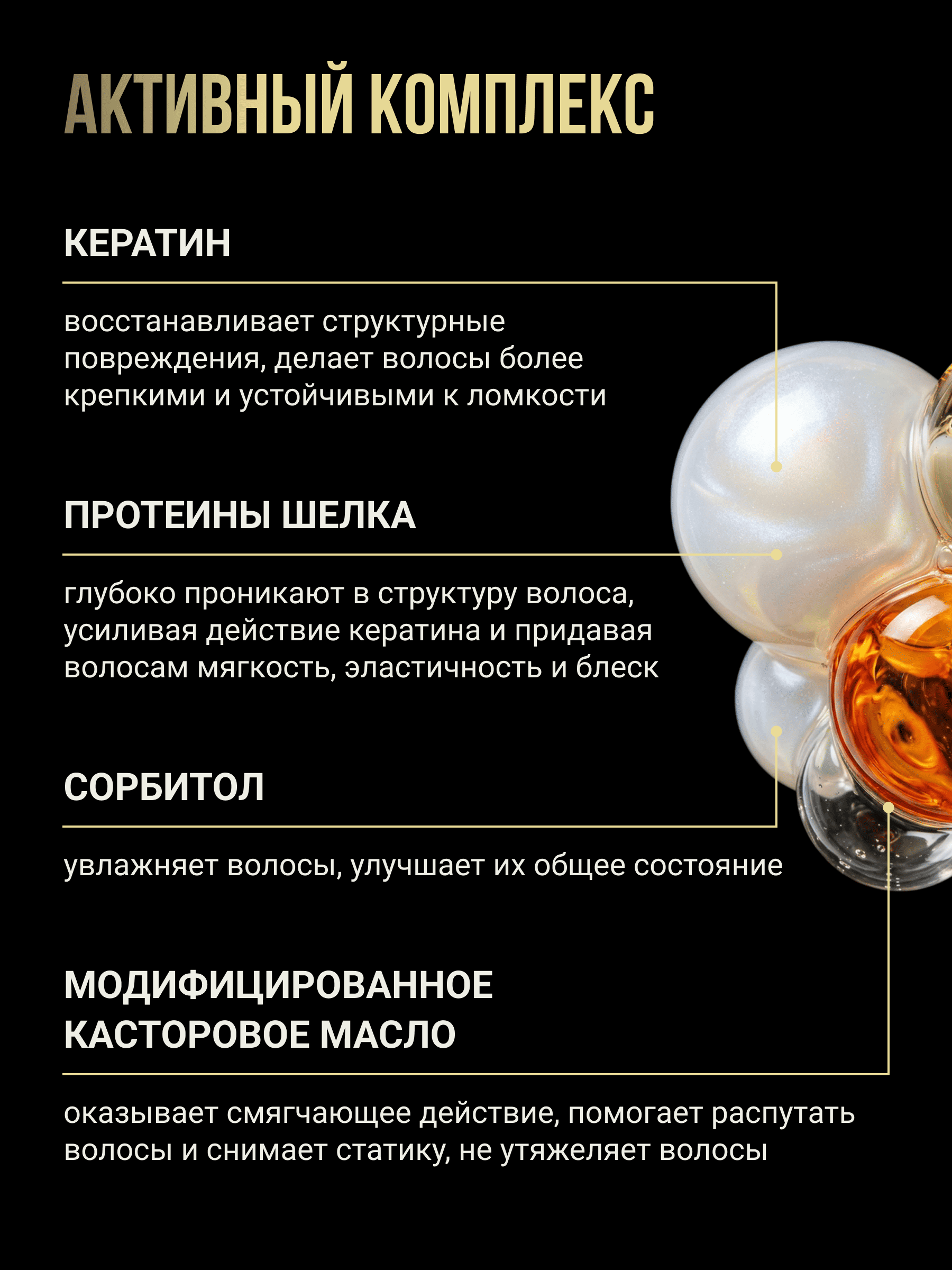 АКТИВНЫЙ КОМПЛЕКС

КЕРАТИН

восстанавливает структурные повреждения, делает волосы более крепкими и устойчивыми к ломкости

ПРОТЕИНЫ ШЕЛКА

глубоко проникают в структуру волоса, усиливая действие кератина и придавая волосам мягкость, эластичность и блеск

СОРБИТОЛ

увлажняет волосы, улучшает их общее состояние

МОДИФИЦИРОВАННОЕ КАСТОРОВОЕ МАСЛО

оказывает смягчающее действие, помогает распутать волосы и снимает статику, не утяжеляет волосы